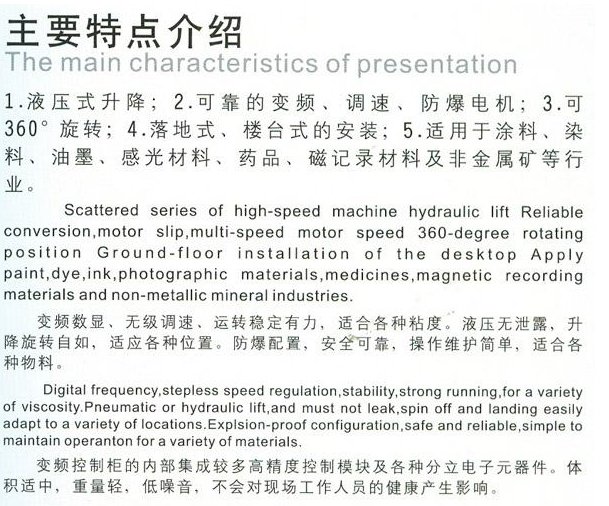 主要特点介绍
The main characteristics of presentation

1.液压式升降；2.可靠的变频、调速、防爆电机；3.可360°旋转；4.落地式、楼台式的安装；5.适用于涂料、染料、油墨、感光材料、药品、磁记录材料及非金属矿等行业。

Scattered series of high-speed machine hydraulic lift Reliable conversion,motor slip,multi-speed motor speed 360-degree rotating position Ground-floor installation of the desktop Apply paint,dye,ink,photographic materials,medicines,magnetic recording materials and non-metallic mineral industries.

变频数显、无级调速、运转稳定有力，适合各种粘度。液压无泄露，升降旋转自如，适应各种位置。防爆配置，安全可靠，操作维护简单，适合各种物料。

Digital frequency,stepless speed regulation,stability,strong running,for a variety of viscosity.Pneumatic or hydraulic lift,and must not leak,spin off and landing easily adapt to a variety of locations.Explsion-proof configuration,safe and reliable,simple to maintain operanton for a variety of materials.

变频控制柜的内部集成较多高精度控制模块及各种分立电子元器件。体积适中，重量轻，低噪音，不会对现场工作人员的健康产生影响。